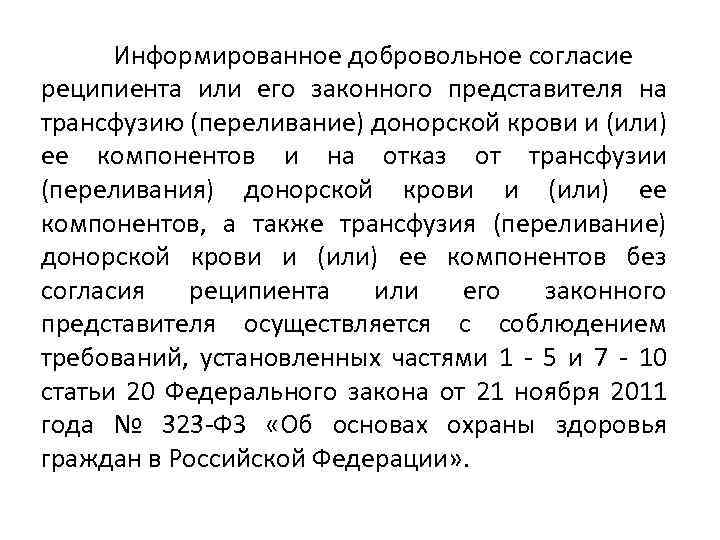 Информированное добровольное согласие реципиента или его законного представителя на трансфузию (переливание) донорской крови и (или) ее компонентов и на отказ от трансфузии (переливания) донорской крови и (или) ее компонентов, а также трансфузия (переливание) донорской крови и (или) ее компонентов без согласия реципиента или его законного представителя осуществляется с соблюдением требований, установленных частями 1 - 5 и 7 - 10 статьи 20 Федерального закона от 21 ноября 2011 года № 323-ФЗ «Об основах охраны здоровья граждан в Российской Федерации».